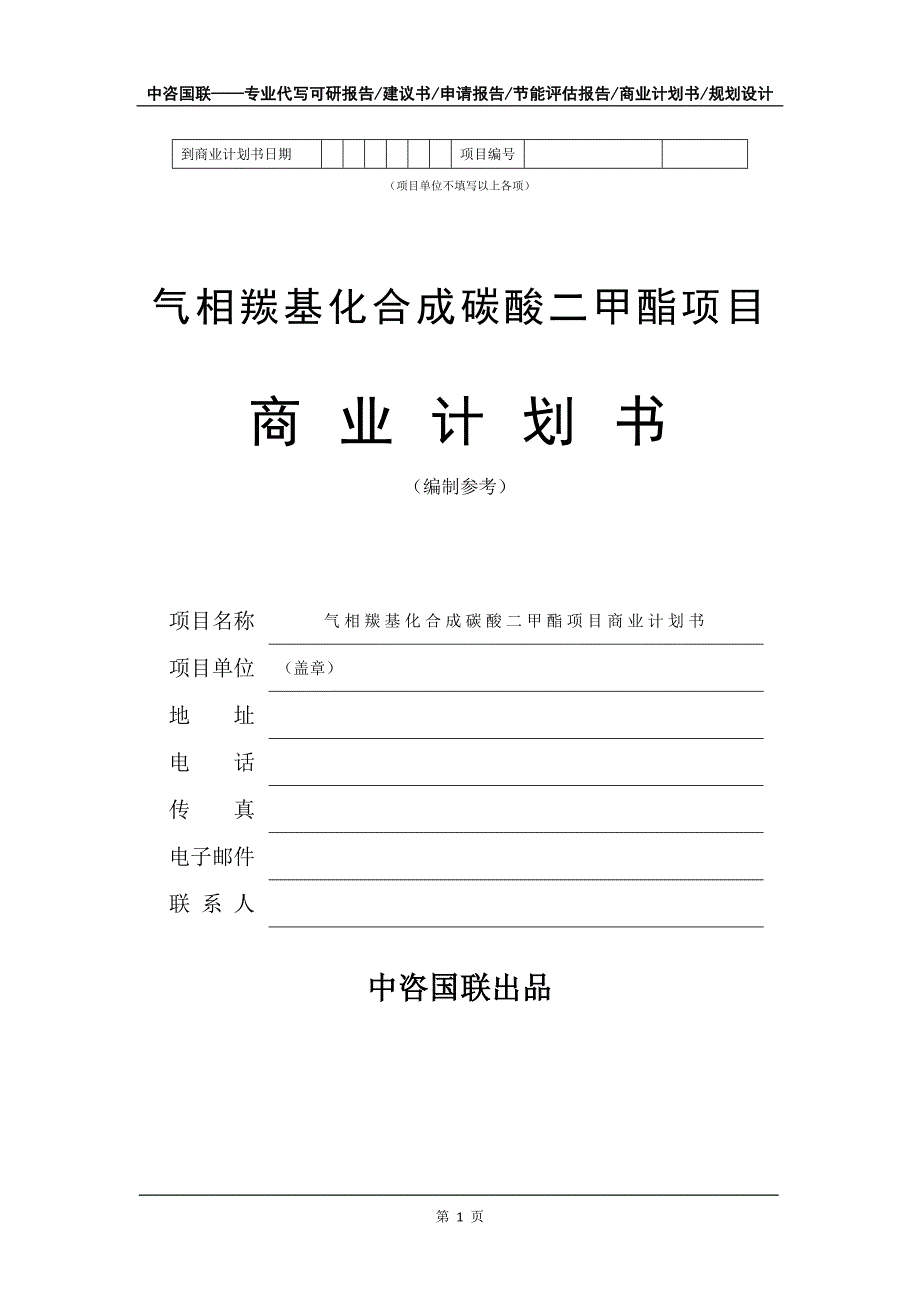 中咨国联——专业代写可研报告/建议书/申请报告/节能评估报告/商业计划书/规划设计

| 到商业计划书日期 | | | | | | | 项目编号 | | |
|---|---|---|---|---|---|---|---|---|---|

（项目单位不填写以上各项）

气相羰基化合成碳酸二甲酯项目

商 业 计 划 书

（编制参考）

项目名称 气相羰基化合成碳酸二甲酯项目商业计划书

项目单位 （盖章）

地 址

电 话

传 真

电子邮件

联 系 人

中咨国联出品

第 1 页